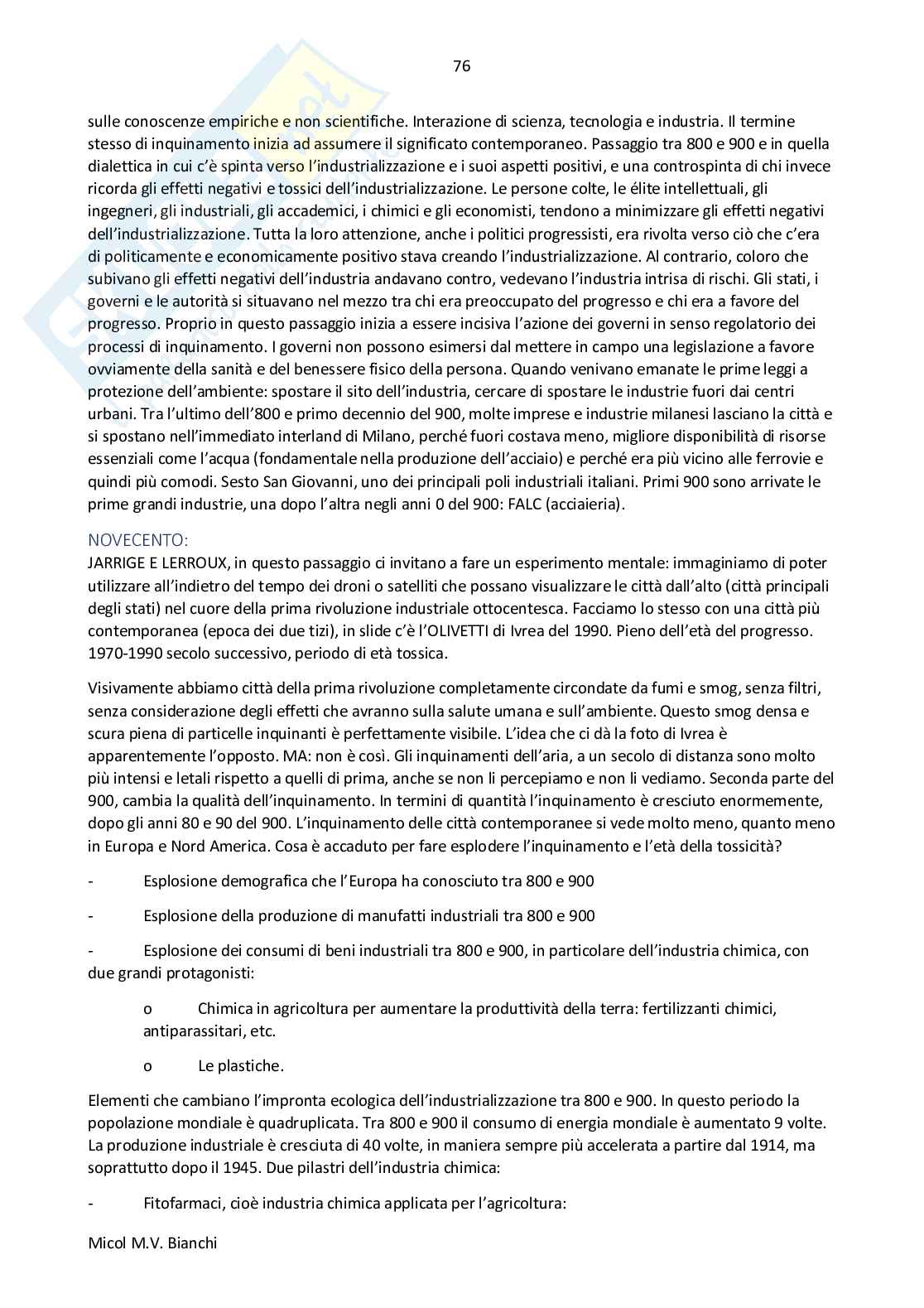 76

sulle conoscenze empiriche e non scientifiche. Interazione di scienza, tecnologia e industria. Il termine stesso di inquinamento inizia ad assumere il significato contemporaneo. Passaggio tra 800 e 900 e in quella dialettica in cui c'è spinta verso l'industrializzazione e i suoi aspetti positivi, e una controspinta di chi invece ricorda gli effetti negativi e tossici dell'industrializzazione. Le persone colte, le élite intellettuali, gli ingegneri, gli industriali, gli accademici, i chimici e gli economisti, tendono a minimizzare gli effetti negativi dell'industrializzazione. Tutta la loro attenzione, anche i politici progressisti, era rivolta verso ciò che c'era di politicamente e economicamente positivo stava creando l'industrializzazione. Al contrario, coloro che subivano gli effetti negativi dell'industria andavano contro, vedevano l'industria intrisa di rischi. Gli stati, i governi e le autorità si situavano nel mezzo tra chi era preoccupato del progresso e chi era a favore del progresso. Proprio in questo passaggio inizia a essere incisiva l'azione dei governi in senso regolatorio dei processi di inquinamento. I governi non possono esimersi dal mettere in campo una legislazione a favore ovviamente della sanità e del benessere fisico della persona. Quando venivano emanate le prime leggi a protezione dell'ambiente: spostare il sito dell'industria, cercare di spostare le industrie fuori dai centri urbani. Tra l'ultimo dell'800 e primo decennio del 900, molte imprese e industrie milanesi lasciano la città e si spostano nell'immediato interland di Milano, perché fuori costava meno, migliore disponibilità di risorse essenziali come l'acqua (fondamentale nella produzione dell'acciaio) e perché era più vicino alle ferrovie e quindi più comodi. Sesto San Giovanni, uno dei principali poli industriali italiani. Primi 900 sono arrivate le prime grandi industrie, una dopo l'altra negli anni 0 del 900: FALC (acciaieria).

NOVECENTO:
JARRIGE E LERROUX, in questo passaggio ci invitano a fare un esperimento mentale: immaginiamo di poter utilizzare all'indietro del tempo dei droni o satelliti che possano visualizzare le città dall'alto (città principali degli stati) nel cuore della prima rivoluzione industriale ottocentesca. Facciamo lo stesso con una città più contemporanea (epoca dei due tizi), in slide c'è l'OLIVETTI di Ivrea del 1990. Pieno dell'età del progresso. 1970-1990 secolo successivo, periodo di età tossica.

Visivamente abbiamo città della prima rivoluzione completamente circondate da fumi e smog, senza filtri, senza considerazione degli effetti che avranno sulla salute umana e sull'ambiente. Questo smog densa e scura piena di particelle inquinanti è perfettamente visibile. L'idea che ci dà la foto di Ivrea è apparentemente l'opposto. MA: non è così. Gli inquinamenti dell'aria, a un secolo di distanza sono molto più intensi e letali rispetto a quelli di prima, anche se non li percepiamo e non li vediamo. Seconda parte del 900, cambia la qualità dell'inquinamento. In termini di quantità l'inquinamento è cresciuto enormemente, dopo gli anni 80 e 90 del 900. L'inquinamento delle città contemporanee si vede molto meno, quanto meno in Europa e Nord America. Cosa è accaduto per fare esplodere l'inquinamento e l'età della tossicità?

- Esplosione demografica che l'Europa ha conosciuto tra 800 e 900

- Esplosione della produzione di manufatti industriali tra 800 e 900

- Esplosione dei consumi di beni industriali tra 800 e 900, in particolare dell'industria chimica, con due grandi protagonisti:

o Chimica in agricoltura per aumentare la produttività della terra: fertilizzanti chimici, antiparassitari, etc.

o Le plastiche.

Elementi che cambiano l'impronta ecologica dell'industrializzazione tra 800 e 900. In questo periodo la popolazione mondiale è quadruplicata. Tra 800 e 900 il consumo di energia mondiale è aumentato 9 volte. La produzione industriale è cresciuta di 40 volte, in maniera sempre più accelerata a partire dal 1914, ma soprattutto dopo il 1945. Due pilastri dell'industria chimica:

- Fitofarmaci, cioè industria chimica applicata per l'agricoltura:

Micol M.V. Bianchi